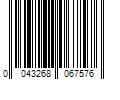 0 043268 067576